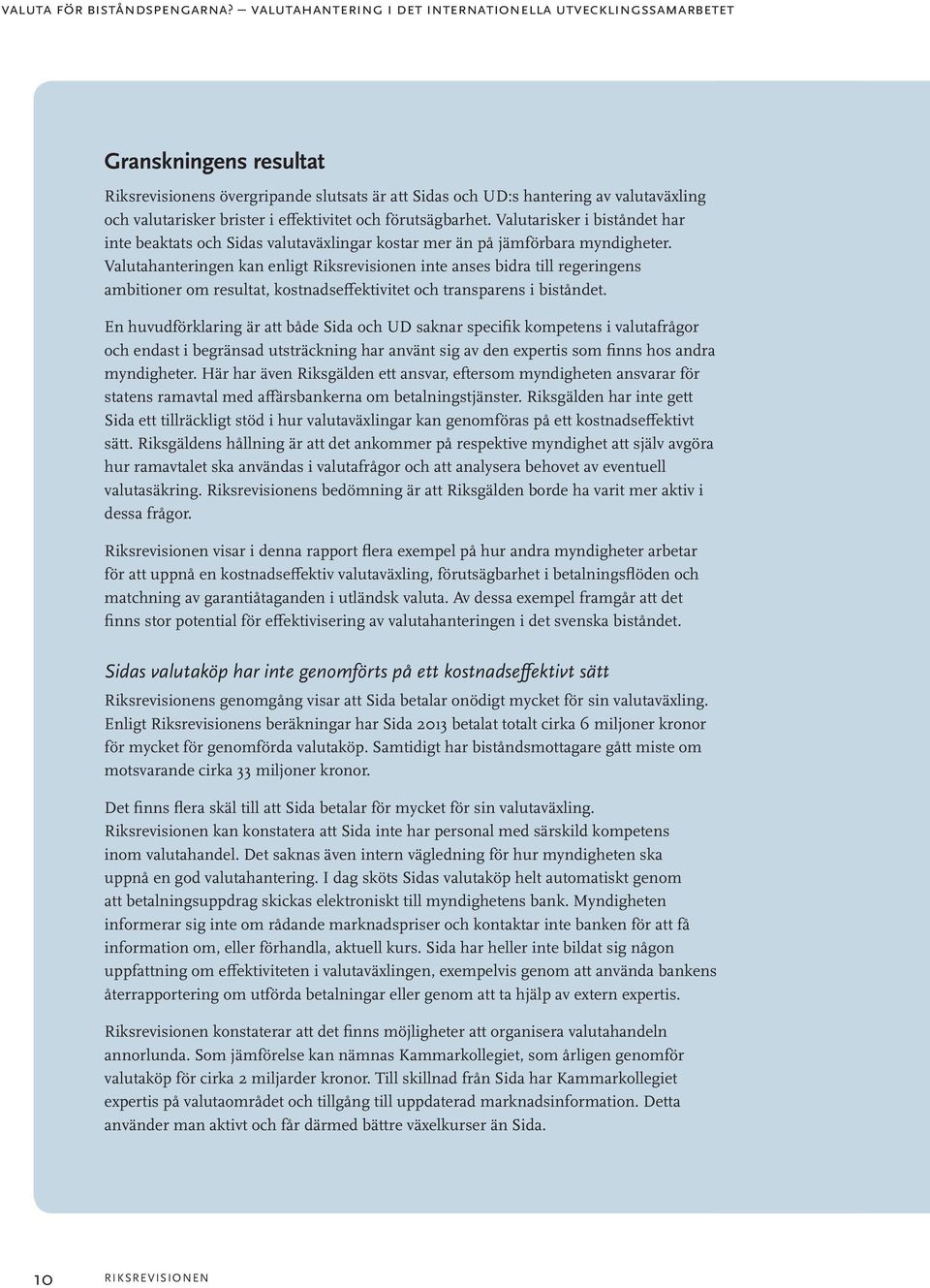 VALUTA FÖR BISTÅNDSPENGARNA? – VALUTAHANTERING I DET INTERNATIONELLA UTVECKLINGSSAMARBETET

Granskningens resultat

Riksrevisionens övergripande slutsats är att Sidas och UD:s hantering av valutaväxling och valutarisker brister i effektivitet och förutsägbarhet. Valutarisker i biståndet har inte beaktats och Sidas valutaväxlingar kostar mer än på jämförbara myndigheter. Valutahanteringen kan enligt Riksrevisionen inte anses bidra till regeringens ambitioner om resultat, kostnadseffektivitet och transparens i biståndet.

En huvudförklaring är att både Sida och UD saknar specifik kompetens i valutafrågor och endast i begränsad utsträckning har använt sig av den expertis som finns hos andra myndigheter. Här har även Riksgälden ett ansvar, eftersom myndigheten ansvarar för statens ramavtal med affärsbankerna om betalningstjänster. Riksgälden har inte gett Sida ett tillräckligt stöd i hur valutaväxlingar kan genomföras på ett kostnadseffektivt sätt. Riksgäldens hållning är att det ankommer på respektive myndighet att själv avgöra hur ramavtalet ska användas i valutafrågor och att analysera behovet av eventuell valutasäkring. Riksrevisionens bedömning är att Riksgälden borde ha varit mer aktiv i dessa frågor.

Riksrevisionen visar i denna rapport flera exempel på hur andra myndigheter arbetar för att uppnå en kostnadseffektiv valutaväxling, förutsägbarhet i betalningsflöden och matchning av garantiåtaganden i utländsk valuta. Av dessa exempel framgår att det finns stor potential för effektivisering av valutahanteringen i det svenska biståndet.

Sidas valutaköp har inte genomförts på ett kostnadseffektivt sätt

Riksrevisionens genomgång visar att Sida betalar onödigt mycket för sin valutaväxling. Enligt Riksrevisionens beräkningar har Sida 2013 betalat totalt cirka 6 miljoner kronor för mycket för genomförda valutaköp. Samtidigt har biståndsmottagare gått miste om motsvarande cirka 33 miljoner kronor.

Det finns flera skäl till att Sida betalar för mycket för sin valutaväxling. Riksrevisionen kan konstatera att Sida inte har personal med särskild kompetens inom valutahandel. Det saknas även intern vägledning för hur myndigheten ska uppnå en god valutahantering. I dag sköts Sidas valutaköp helt automatiskt genom att betalningsuppdrag skickas elektroniskt till myndighetens bank. Myndigheten informerar sig inte om rådande marknadspriser och kontaktar inte banken för att få information om, eller förhandla, aktuell kurs. Sida har heller inte bildat sig någon uppfattning om effektiviteten i valutaväxlingen, exempelvis genom att använda bankens återrapportering om utförda betalningar eller genom att ta hjälp av extern expertis.

Riksrevisionen konstaterar att det finns möjligheter att organisera valutahandeln annorlunda. Som jämförelse kan nämnas Kammarkollegiet, som årligen genomför valutaköp för cirka 2 miljarder kronor. Till skillnad från Sida har Kammarkollegiet expertis på valutaområdet och tillgång till uppdaterad marknadsinformation. Detta använder man aktivt och får därmed bättre växelkurser än Sida.

10 RIKSREVISIONEN